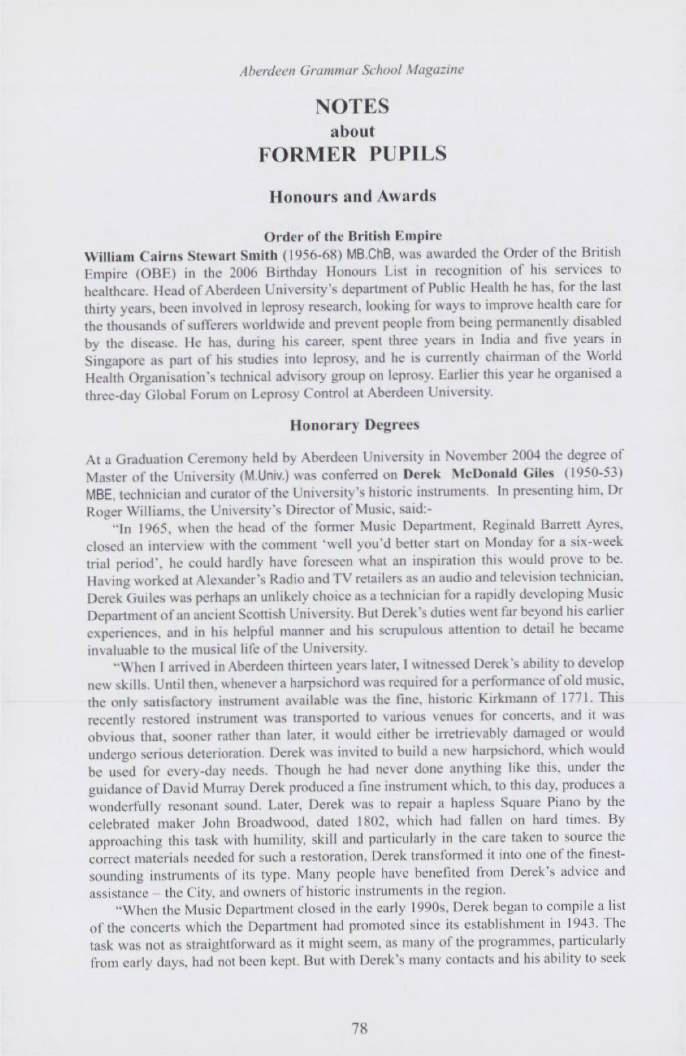 Aberdeen Grammar School Magazine

NOTES
about
FORMER PUPILS

Honours and Awards

Order of the British Empire

William Cairns Stewart Smith (1956-68) MB.ChB, was awarded the Order of the British Empire (OBE) in the 2006 Birthday Honours List in recognition of his services to healthcare. Head of Aberdeen University's department of Public Health he has, for the last thirty years, been involved in leprosy research, looking for ways to improve health care for the thousands of sufferers worldwide and prevent people from being permanently disabled by the disease. He has, during his career, spent three years in India and five years in Singapore as part of his studies into leprosy, and he is currently chairman of the World Health Organisation's technical advisory group on leprosy. Earlier this year he organised a three-day Global Forum on Leprosy Control at Aberdeen University.

Honorary Degrees

At a Graduation Ceremony held by Aberdeen University in November 2004 the degree of Master of the University (M.Univ.) was conferred on Derek McDonald Giles (1950-53) MBE, technician and curator of the University's historic instruments. In presenting him, Dr Roger Williams, the University's Director of Music, said:-

"In 1965, when the head of the former Music Department, Reginald Barrett Ayres, closed an interview with the comment 'well you'd better start on Monday for a six-week trial period', he could hardly have foreseen what an inspiration this would prove to be. Having worked at Alexander's Radio and TV retailers as an audio and television technician, Derek Guiles was perhaps an unlikely choice as a technician for a rapidly developing Music Department of an ancient Scottish University. But Derek's duties went far beyond his earlier experiences, and in his helpful manner and his scrupulous attention to detail he became invaluable to the musical life of the University.

"When I arrived in Aberdeen thirteen years later, I witnessed Derek's ability to develop new skills. Until then, whenever a harpsichord was required for a performance of old music, the only satisfactory instrument available was the fine, historic Kirkmann of 1771. This recently restored instrument was transported to various venues for concerts, and it was obvious that, sooner rather than later, it would either be irretrievably damaged or would undergo serious deterioration. Derek was invited to build a new harpsichord, which would be used for every-day needs. Though he had never done anything like this, under the guidance of David Murray Derek produced a fine instrument which, to this day, produces a wonderfully resonant sound. Later, Derek was to repair a hapless Square Piano by the celebrated maker John Broadwood, dated 1802, which had fallen on hard times. By approaching this task with humility, skill and particularly in the care taken to source the correct materials needed for such a restoration, Derek transformed it into one of the finest-sounding instruments of its type. Many people have benefited from Derek's advice and assistance – the City, and owners of historic instruments in the region.

"When the Music Department closed in the early 1990s, Derek began to compile a list of the concerts which the Department had promoted since its establishment in 1943. The task was not as straightforward as it might seem, as many of the programmes, particularly from early days, had not been kept. But with Derek's many contacts and his ability to seek

78